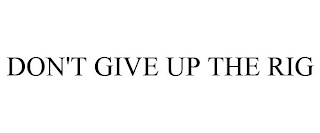 DON'T GIVE UP THE RIG